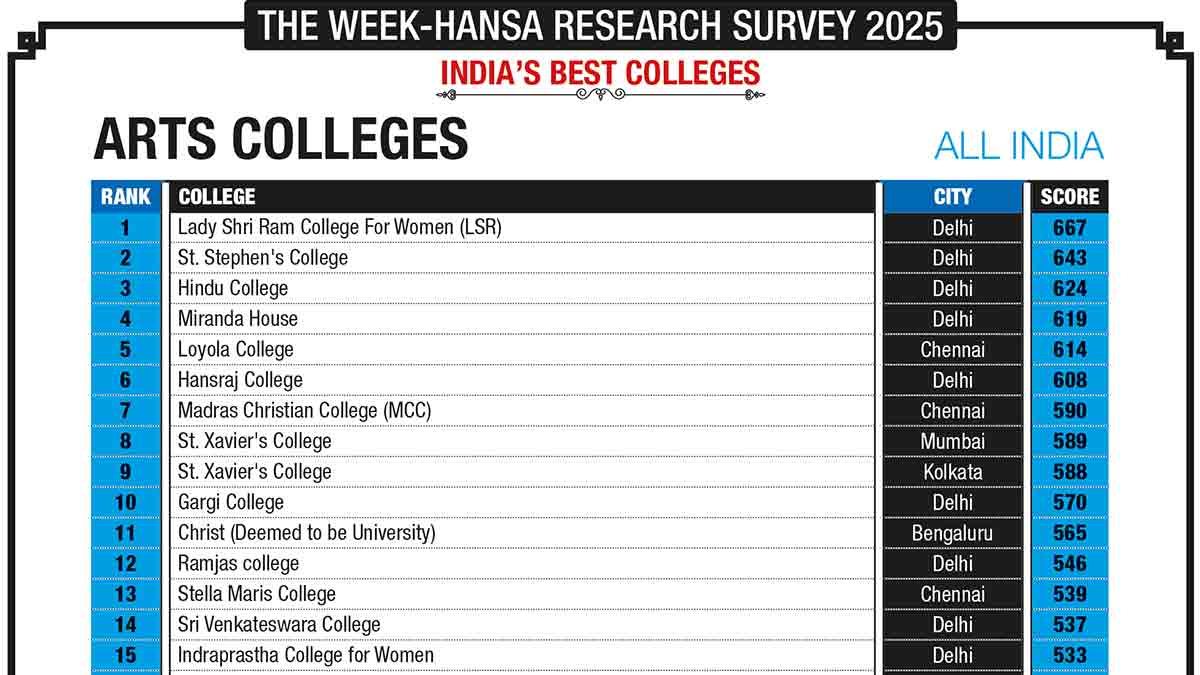 THE WEEK-HANSA RESEARCH SURVEY 2025

INDIA'S BEST COLLEGES

ARTS COLLEGES

ALL INDIA

| RANK | COLLEGE | CITY | SCORE |
|---|---|---|---|
| 1 | Lady Shri Ram College For Women (LSR) | Delhi | 667 |
| 2 | St. Stephen's College | Delhi | 643 |
| 3 | Hindu College | Delhi | 624 |
| 4 | Miranda House | Delhi | 619 |
| 5 | Loyola College | Chennai | 614 |
| 6 | Hansraj College | Delhi | 608 |
| 7 | Madras Christian College (MCC) | Chennai | 590 |
| 8 | St. Xavier's College | Mumbai | 589 |
| 9 | St. Xavier's College | Kolkata | 588 |
| 10 | Gargi College | Delhi | 570 |
| 11 | Christ (Deemed to be University) | Bengaluru | 565 |
| 12 | Ramjas college | Delhi | 546 |
| 13 | Stella Maris College | Chennai | 539 |
| 14 | Sri Venkateswara College | Delhi | 537 |
| 15 | Indraprastha College for Women | Delhi | 533 |